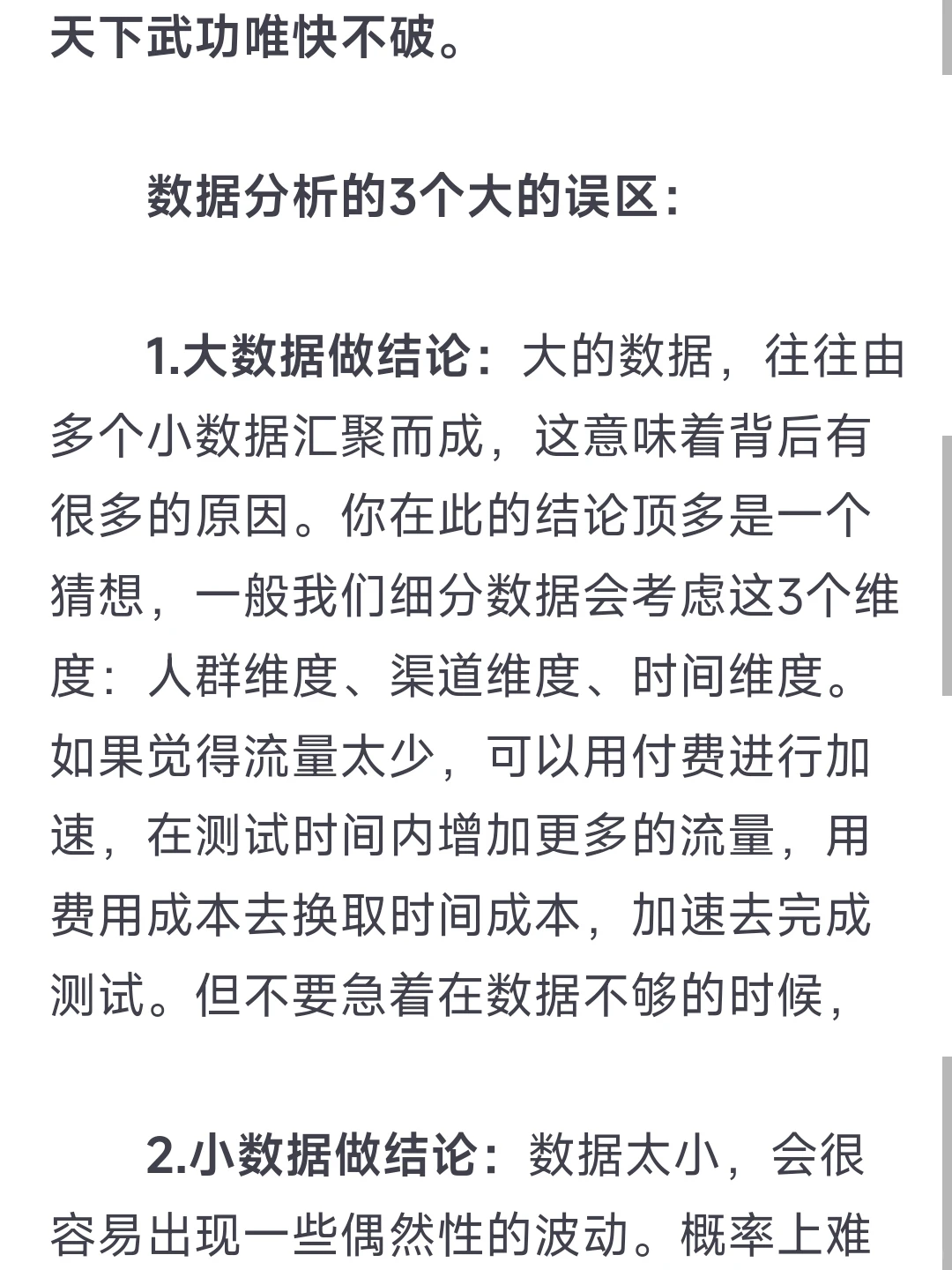 天下武功唯快不破。

数据分析的3个大的误区：

1.大数据做结论：大的数据，往往由多个小数据汇聚而成，这意味着背后有很多的原因。你在此的结论顶多是一个猜想，一般我们细分数据会考虑这3个维度：人群维度、渠道维度、时间维度。如果觉得流量太少，可以用付费进行加速，在测试时间内增加更多的流量，用费用成本去换取时间成本，加速去完成测试。但不要急着在数据不够的时候，

2.小数据做结论：数据太小，会很容易出现一些偶然性的波动。概率上难